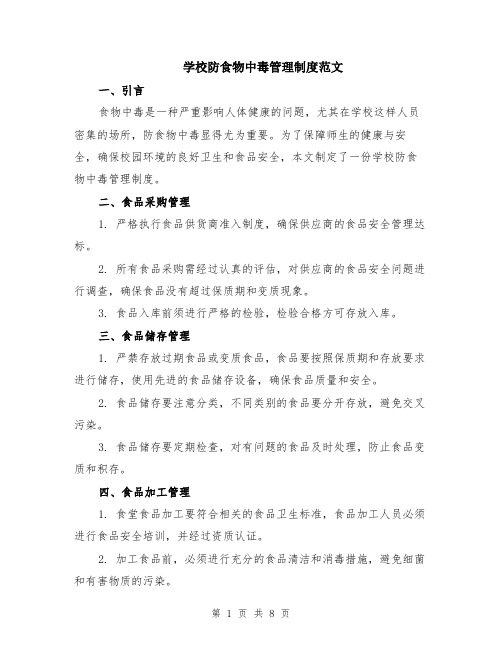 学校防食物中毒管理制度范文

一、引言

食物中毒是一种严重影响人体健康的问题，尤其在学校这样人员密集的场所，防食物中毒显得尤为重要。为了保障师生的健康与安全，确保校园环境的良好卫生和食品安全，本文制定了一份学校防食物中毒管理制度。

二、食品采购管理

1. 严格执行食品供货商准入制度，确保供应商的食品安全管理达标。

2. 所有食品采购需经过认真的评估，对供应商的食品安全问题进行调查，确保食品没有超过保质期和变质现象。

3. 食品入库前须进行严格的检验，检验合格方可存放入库。

三、食品储存管理

1. 严禁存放过期食品或变质食品，食品要按照保质期和存放要求进行储存，使用先进的食品储存设备，确保食品质量和安全。

2. 食品储存要注意分类，不同类别的食品要分开存放，避免交叉污染。

3. 食品储存要定期检查，对有问题的食品及时处理，防止食品变质和积存。

四、食品加工管理

1. 食堂食品加工要符合相关的食品卫生标准，食品加工人员必须进行食品安全培训，并经过资质认证。

2. 加工食品前，必须进行充分的食品清洁和消毒措施，避免细菌和有害物质的污染。

第 1 页 共 8 页